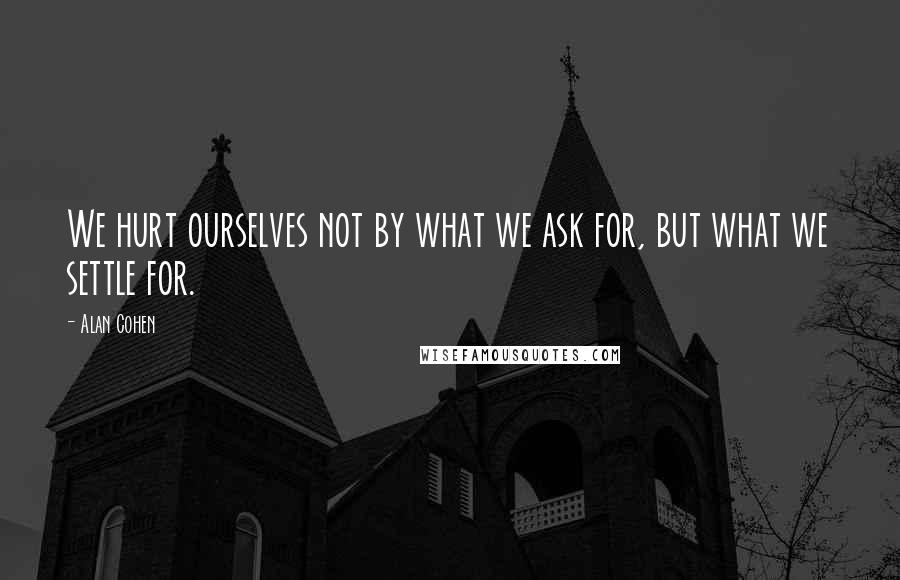 We hurt ourselves not by what we ask for, but what we settle for.

- Alan Cohen

WISEFAMOUSQUOTES.COM